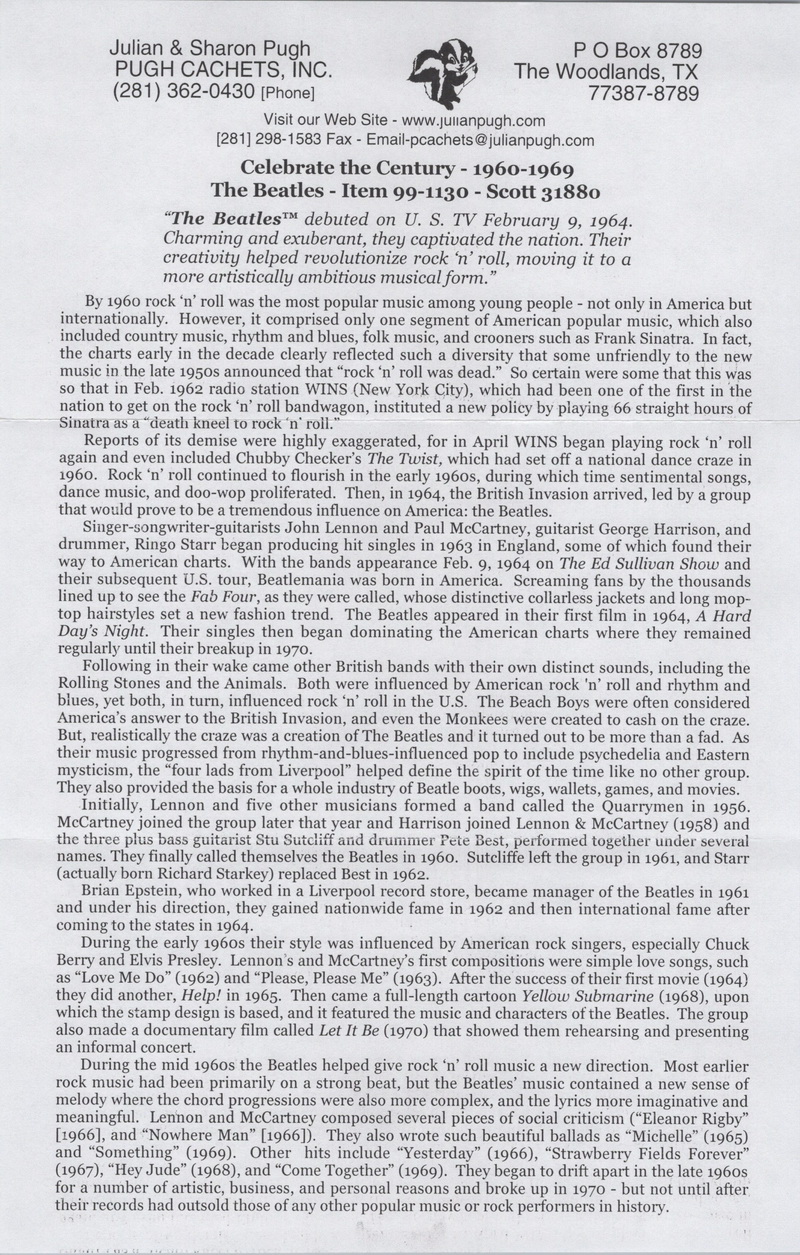 Julian & Sharon Pugh
PUGH CACHETS, INC.
(281) 362-0430 [Phone]

P O Box 8789
The Woodlands, TX
77387-8789

Visit our Web Site - www.julianpugh.com
[281] 298-1583 Fax - Email-pcachets@julianpugh.com

Celebrate the Century - 1960-1969
The Beatles - Item 99-1130 - Scott 3188o

"The Beatles™ debuted on U. S. TV February 9, 1964. Charming and exuberant, they captivated the nation. Their creativity helped revolutionize rock 'n' roll, moving it to a more artistically ambitious musical form."

By 1960 rock 'n' roll was the most popular music among young people - not only in America but internationally. However, it comprised only one segment of American popular music, which also included country music, rhythm and blues, folk music, and crooners such as Frank Sinatra. In fact, the charts early in the decade clearly reflected such a diversity that some unfriendly to the new music in the late 1950s announced that "rock 'n' roll was dead." So certain were some that this was so that in Feb. 1962 radio station WINS (New York City), which had been one of the first in the nation to get on the rock 'n' roll bandwagon, instituted a new policy by playing 66 straight hours of Sinatra as a "death kneel to rock 'n' roll."

Reports of its demise were highly exaggerated, for in April WINS began playing rock 'n' roll again and even included Chubby Checker's The Twist, which had set off a national dance craze in 1960. Rock 'n' roll continued to flourish in the early 1960s, during which time sentimental songs, dance music, and doo-wop proliferated. Then, in 1964, the British Invasion arrived, led by a group that would prove to be a tremendous influence on America: the Beatles.

Singer-songwriter-guitarists John Lennon and Paul McCartney, guitarist George Harrison, and drummer, Ringo Starr began producing hit singles in 1963 in England, some of which found their way to American charts. With the bands appearance Feb. 9, 1964 on The Ed Sullivan Show and their subsequent U.S. tour, Beatlemania was born in America. Screaming fans by the thousands lined up to see the Fab Four, as they were called, whose distinctive collarless jackets and long mop-top hairstyles set a new fashion trend. The Beatles appeared in their first film in 1964, A Hard Day's Night. Their singles then began dominating the American charts where they remained regularly until their breakup in 1970.

Following in their wake came other British bands with their own distinct sounds, including the Rolling Stones and the Animals. Both were influenced by American rock 'n' roll and rhythm and blues, yet both, in turn, influenced rock 'n' roll in the U.S. The Beach Boys were often considered America's answer to the British Invasion, and even the Monkees were created to cash on the craze. But, realistically the craze was a creation of The Beatles and it turned out to be more than a fad. As their music progressed from rhythm-and-blues-influenced pop to include psychedelia and Eastern mysticism, the "four lads from Liverpool" helped define the spirit of the time like no other group. They also provided the basis for a whole industry of Beatle boots, wigs, wallets, games, and movies.

Initially, Lennon and five other musicians formed a band called the Quarrymen in 1956. McCartney joined the group later that year and Harrison joined Lennon & McCartney (1958) and the three plus bass guitarist Stu Sutcliff and drummer Pete Best, performed together under several names. They finally called themselves the Beatles in 1960. Sutcliffe left the group in 1961, and Starr (actually born Richard Starkey) replaced Best in 1962.

Brian Epstein, who worked in a Liverpool record store, became manager of the Beatles in 1961 and under his direction, they gained nationwide fame in 1962 and then international fame after coming to the states in 1964.

During the early 1960s their style was influenced by American rock singers, especially Chuck Berry and Elvis Presley. Lennon's and McCartney's first compositions were simple love songs, such as "Love Me Do" (1962) and "Please, Please Me" (1963). After the success of their first movie (1964) they did another, Help! in 1965. Then came a full-length cartoon Yellow Submarine (1968), upon which the stamp design is based, and it featured the music and characters of the Beatles. The group also made a documentary film called Let It Be (1970) that showed them rehearsing and presenting an informal concert.

During the mid 1960s the Beatles helped give rock 'n' roll music a new direction. Most earlier rock music had been primarily on a strong beat, but the Beatles' music contained a new sense of melody where the chord progressions were also more complex, and the lyrics more imaginative and meaningful. Lennon and McCartney composed several pieces of social criticism ("Eleanor Rigby" [1966], and "Nowhere Man" [1966]). They also wrote such beautiful ballads as "Michelle" (1965) and "Something" (1969). Other hits include "Yesterday" (1966), "Strawberry Fields Forever" (1967), "Hey Jude" (1968), and "Come Together" (1969). They began to drift apart in the late 1960s for a number of artistic, business, and personal reasons and broke up in 1970 - but not until after their records had outsold those of any other popular music or rock performers in history.